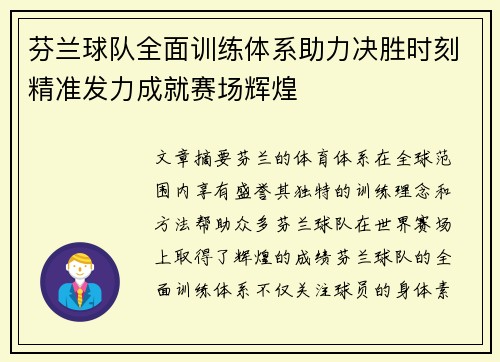 芬兰球队全面训练体系助力决胜时刻精准发力成就赛场辉煌

文章摘要芬兰的体育体系在全球范围内享有盛誉其独特的训练理念和方法帮助众多芬兰球队在世界赛场上取得了辉煌的成绩芬兰球队的全面训练体系不仅关注球员的身体素